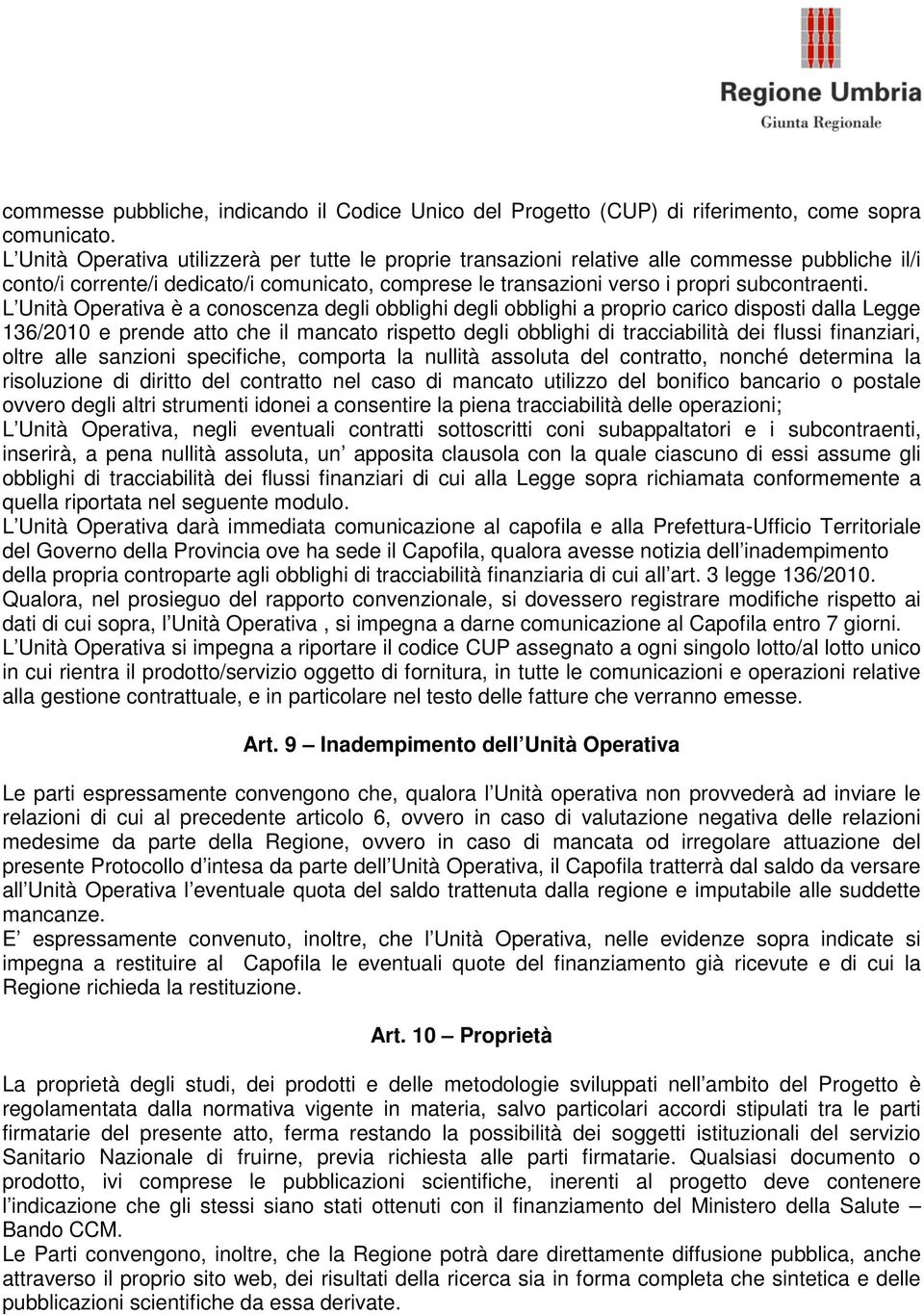 Regione Umbria
Giunta Regionale

commesse pubbliche, indicando il Codice Unico del Progetto (CUP) di riferimento, come sopra comunicato.
L Unità Operativa utilizzerà per tutte le proprie transazioni relative alle commesse pubbliche il/i conto/i corrente/i dedicato/i comunicato, comprese le transazioni verso i propri subcontraenti.
L Unità Operativa è a conoscenza degli obblighi degli obblighi a proprio carico disposti dalla Legge 136/2010 e prende atto che il mancato rispetto degli obblighi di tracciabilità dei flussi finanziari, oltre alle sanzioni specifiche, comporta la nullità assoluta del contratto, nonché determina la risoluzione di diritto del contratto nel caso di mancato utilizzo del bonifico bancario o postale ovvero degli altri strumenti idonei a consentire la piena tracciabilità delle operazioni;
L Unità Operativa, negli eventuali contratti sottoscritti coni subappaltatori e i subcontraenti, inserirà, a pena nullità assoluta, un apposita clausola con la quale ciascuno di essi assume gli obblighi di tracciabilità dei flussi finanziari di cui alla Legge sopra richiamata conformemente a quella riportata nel seguente modulo.
L Unità Operativa darà immediata comunicazione al capofila e alla Prefettura-Ufficio Territoriale del Governo della Provincia ove ha sede il Capofila, qualora avesse notizia dell inadempimento della propria controparte agli obblighi di tracciabilità finanziaria di cui all art. 3 legge 136/2010.
Qualora, nel prosieguo del rapporto convenzionale, si dovessero registrare modifiche rispetto ai dati di cui sopra, l Unità Operativa , si impegna a darne comunicazione al Capofila entro 7 giorni.
L Unità Operativa si impegna a riportare il codice CUP assegnato a ogni singolo lotto/al lotto unico in cui rientra il prodotto/servizio oggetto di fornitura, in tutte le comunicazioni e operazioni relative alla gestione contrattuale, e in particolare nel testo delle fatture che verranno emesse.

Art. 9 – Inadempimento dell Unità Operativa

Le parti espressamente convengono che, qualora l Unità operativa non provvederà ad inviare le relazioni di cui al precedente articolo 6, ovvero in caso di valutazione negativa delle relazioni medesime da parte della Regione, ovvero in caso di mancata od irregolare attuazione del presente Protocollo d intesa da parte dell Unità Operativa, il Capofila tratterrà dal saldo da versare all Unità Operativa l eventuale quota del saldo trattenuta dalla regione e imputabile alle suddette mancanze.
E espressamente convenuto, inoltre, che l Unità Operativa, nelle evidenze sopra indicate si impegna a restituire al Capofila le eventuali quote del finanziamento già ricevute e di cui la Regione richieda la restituzione.

Art. 10 – Proprietà

La proprietà degli studi, dei prodotti e delle metodologie sviluppati nell ambito del Progetto è regolamentata dalla normativa vigente in materia, salvo particolari accordi stipulati tra le parti firmatarie del presente atto, ferma restando la possibilità dei soggetti istituzionali del servizio Sanitario Nazionale di fruirne, previa richiesta alle parti firmatarie. Qualsiasi documento o prodotto, ivi comprese le pubblicazioni scientifiche, inerenti al progetto deve contenere l indicazione che gli stessi siano stati ottenuti con il finanziamento del Ministero della Salute – Bando CCM.
Le Parti convengono, inoltre, che la Regione potrà dare direttamente diffusione pubblica, anche attraverso il proprio sito web, dei risultati della ricerca sia in forma completa che sintetica e delle pubblicazioni scientifiche da essa derivate.